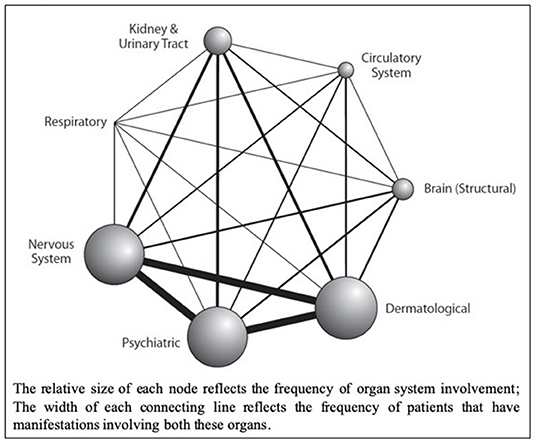 Kidney & Urinary Tract

Circulatory System

Respiratory

Brain (Structural)

Nervous System

Dermatological

Psychiatric

The relative size of each node reflects the frequency of organ system involvement; The width of each connecting line reflects the frequency of patients that have manifestations involving both these organs.